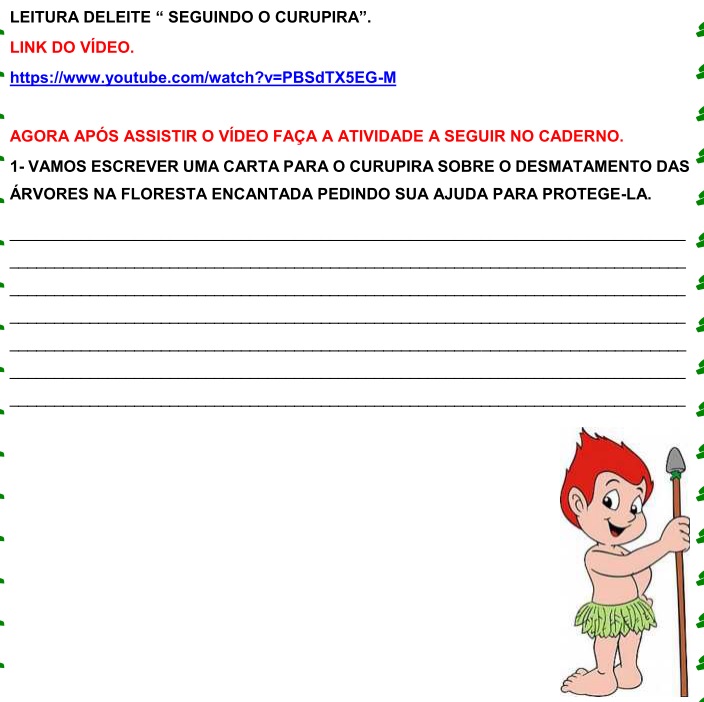 LEITURA DELEITE “ SEGUINDO O CURUPIRA”.

LINK DO VÍDEO.

https://www.youtube.com/watch?v=PBSdTX5EG-M

AGORA APÓS ASSISTIR O VÍDEO FAÇA A ATIVIDADE A SEGUIR NO CADERNO.

1- VAMOS ESCREVER UMA CARTA PARA O CURUPIRA SOBRE O DESMATAMENTO DAS ÁRVORES NA FLORESTA ENCANTADA PEDINDO SUA AJUDA PARA PROTEGE-LA.